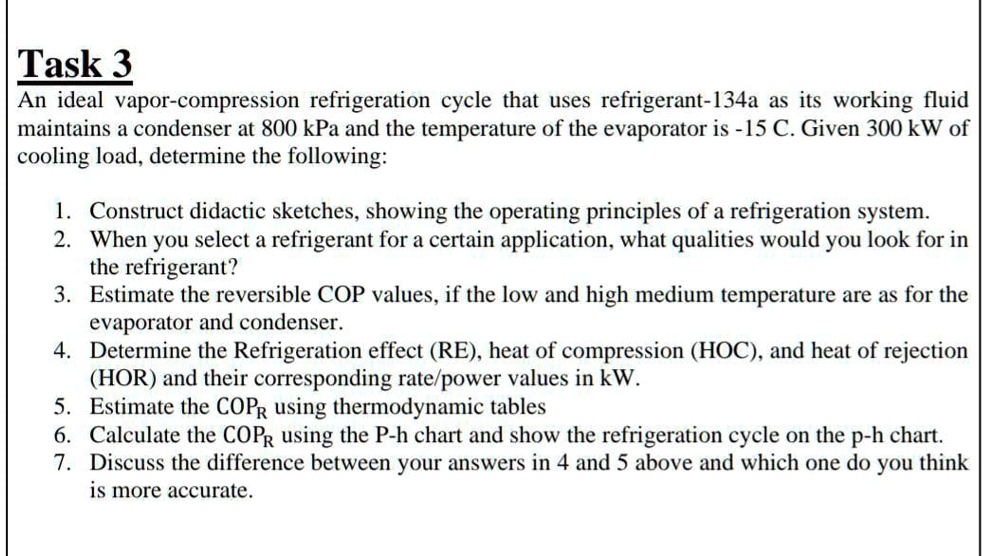 Task 3

An ideal vapor-compression refrigeration cycle that uses refrigerant-134a as its working fluid maintains a condenser at 800 kPa and the temperature of the evaporator is -15 C. Given 300 kW of cooling load, determine the following:

1. Construct didactic sketches, showing the operating principles of a refrigeration system.
2. When you select a refrigerant for a certain application, what qualities would you look for in the refrigerant?
3. Estimate the reversible COP values, if the low and high medium temperature are as for the evaporator and condenser.
4. Determine the Refrigeration effect (RE), heat of compression (HOC), and heat of rejection (HOR) and their corresponding rate/power values in kW.
5. Estimate the $COP_R$ using thermodynamic tables
6. Calculate the $COP_R$ using the P-h chart and show the refrigeration cycle on the p-h chart.
7. Discuss the difference between your answers in 4 and 5 above and which one do you think is more accurate.